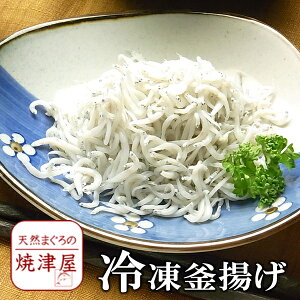 天然まぐろの
焼津屋

冷凍釜揚げ